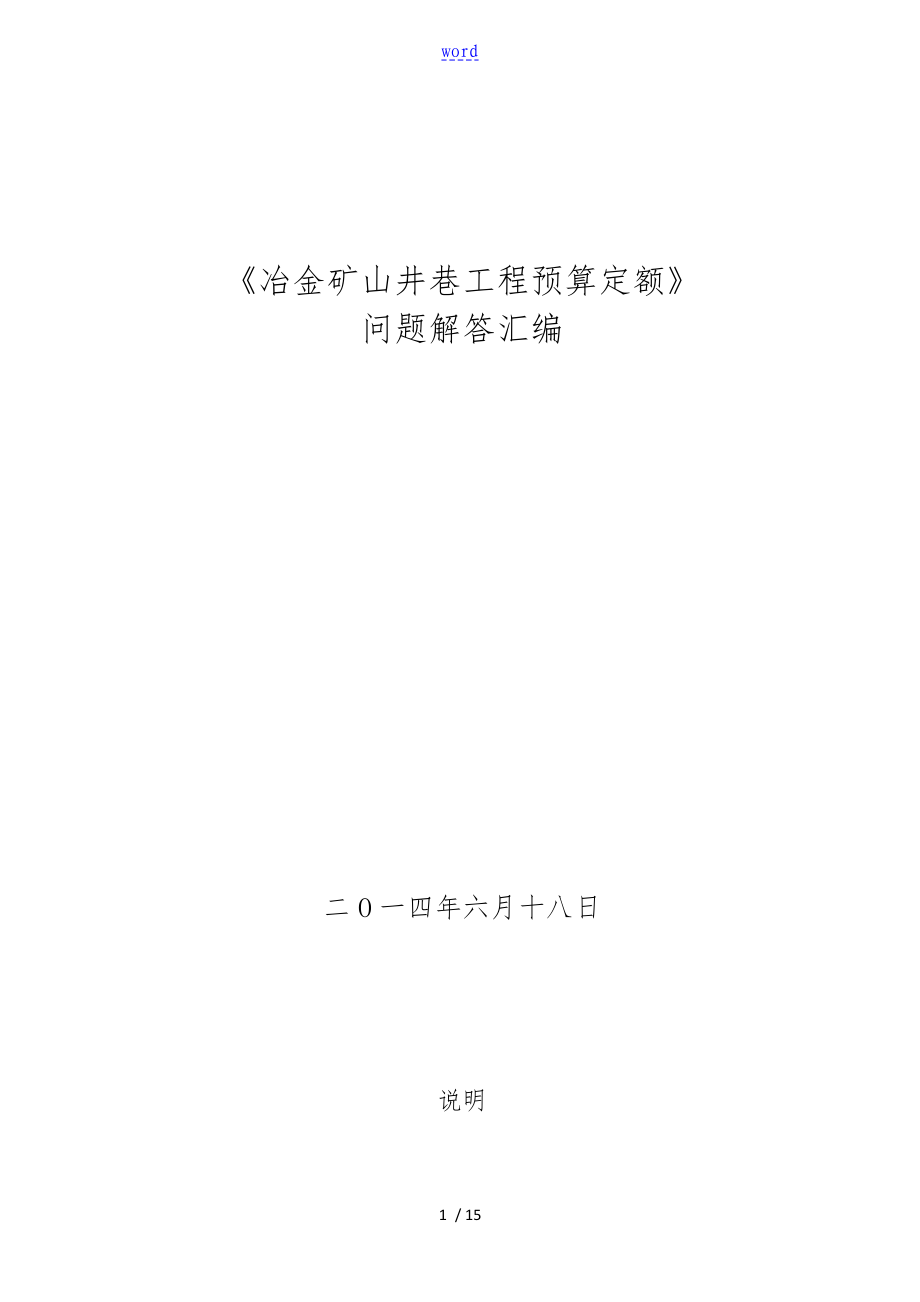 word

《冶金矿山井巷工程预算定额》
问题解答汇编

二０一四年六月十八日

说明

1 / 15